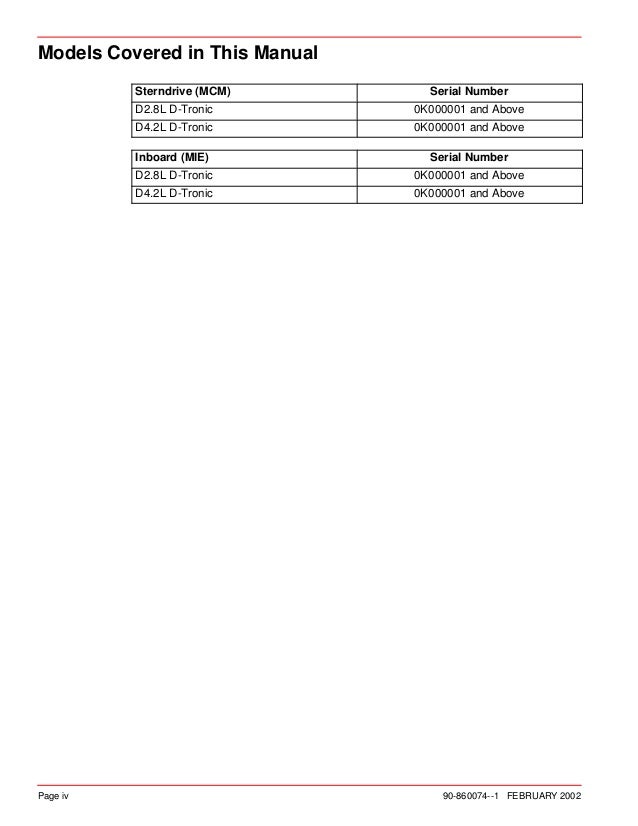 Models Covered in This Manual

| Sterndrive (MCM) | Serial Number |
|---|---|
| D2.8L D-Tronic | 0K000001 and Above |
| D4.2L D-Tronic | 0K000001 and Above |

| Inboard (MIE) | Serial Number |
|---|---|
| D2.8L D-Tronic | 0K000001 and Above |
| D4.2L D-Tronic | 0K000001 and Above |

Page iv

90-860074--1 FEBRUARY 2002